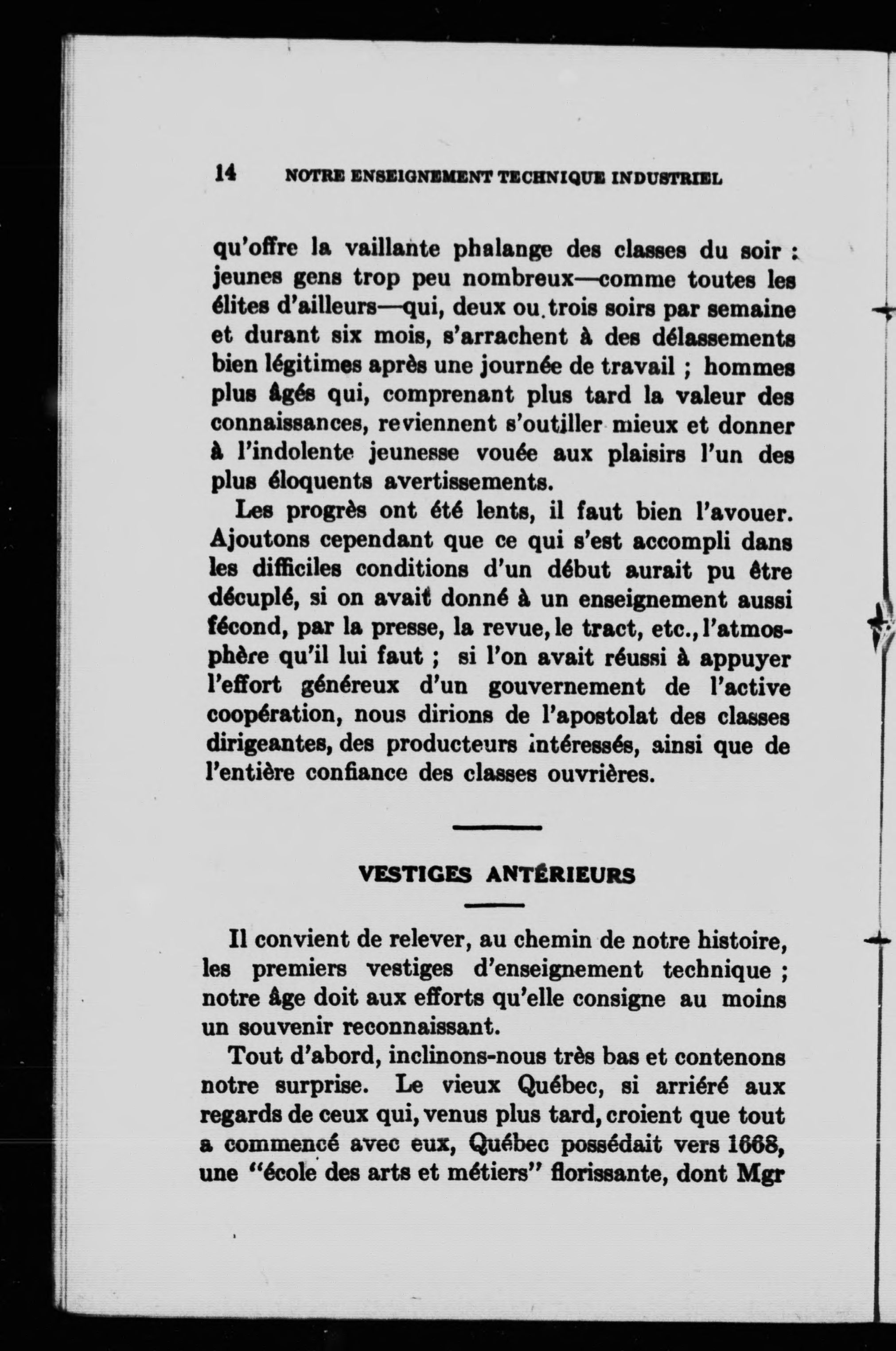 14 NOTRE ENSEIGNEMENT TECHNIQUE INDUSTRIEL

qu'offre la vaillante phalange des classes du soir : jeunes gens trop peu nombreux—comme toutes les élites d'ailleurs—qui, deux ou trois soirs par semaine et durant six mois, s'arrachent à des délassements bien légitimes après une journée de travail ; hommes plus âgés qui, comprenant plus tard la valeur des connaissances, reviennent s'outiller mieux et donner à l'indolente jeunesse vouée aux plaisirs l'un des plus éloquents avertissements.

Les progrès ont été lents, il faut bien l'avouer. Ajoutons cependant que ce qui s'est accompli dans les difficiles conditions d'un début aurait pu être décuplé, si on avait donné à un enseignement aussi fécond, par la presse, la revue, le tract, etc., l'atmosphère qu'il lui faut ; si l'on avait réussi à appuyer l'effort généreux d'un gouvernement de l'active coopération, nous dirions de l'apostolat des classes dirigeantes, des producteurs intéressés, ainsi que de l'entière confiance des classes ouvrières.

VESTIGES ANTÉRIEURS

Il convient de relever, au chemin de notre histoire, les premiers vestiges d'enseignement technique ; notre âge doit aux efforts qu'elle consigne au moins un souvenir reconnaissant.

Tout d'abord, inclinons-nous très bas et contenons notre surprise. Le vieux Québec, si arriéré aux regards de ceux qui, venus plus tard, croient que tout a commencé avec eux, Québec possédait vers 1668, une "école des arts et métiers" florissante, dont Mgr